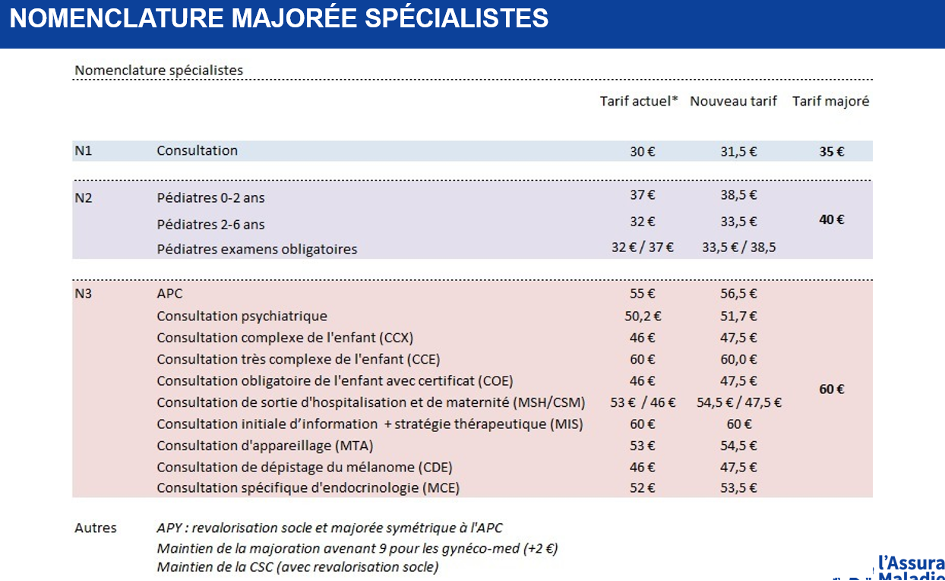 NOMENCLATURE MAJORÉE SPÉCIALISTES

Nomenclature spécialistes

| | | Tarif actuel* | Nouveau tarif | Tarif majoré |
|---|---|---|---|---|
| N1 | Consultation | 30 € | 31,5 € | 35 € |
| N2 | Pédiatres 0-2 ans | 37 € | 38,5 € | 40 € |
| | Pédiatres 2-6 ans | 32 € | 33,5 € | |
| | Pédiatres examens obligatoires | 32 € / 37 € | 33,5 € / 38,5 | |
| N3 | APC | 55 € | 56,5 € | 60 € |
| | Consultation psychiatrique | 50,2 € | 51,7 € | |
| | Consultation complexe de l'enfant (CCX) | 46 € | 47,5 € | |
| | Consultation très complexe de l'enfant (CCE) | 60 € | 60,0 € | |
| | Consultation obligatoire de l'enfant avec certificat (COE) | 46 € | 47,5 € | |
| | Consultation de sortie d'hospitalisation et de maternité (MSH/CSM) | 53 € / 46 € | 54,5 € / 47,5 € | |
| | Consultation initiale d'information + stratégie thérapeutique (MIS) | 60 € | 60 € | |
| | Consultation d'appareillage (MTA) | 53 € | 54,5 € | |
| | Consultation de dépistage du mélanome (CDE) | 46 € | 47,5 € | |
| | Consultation spécifique d'endocrinologie (MCE) | 52 € | 53,5 € | |

Autres
APY : revalorisation socle et majorée symétrique à l'APC
Maintien de la majoration avenant 9 pour les gynéco-med (+2 €)
Maintien de la CSC (avec revalorisation socle)

l'Assura Maladie